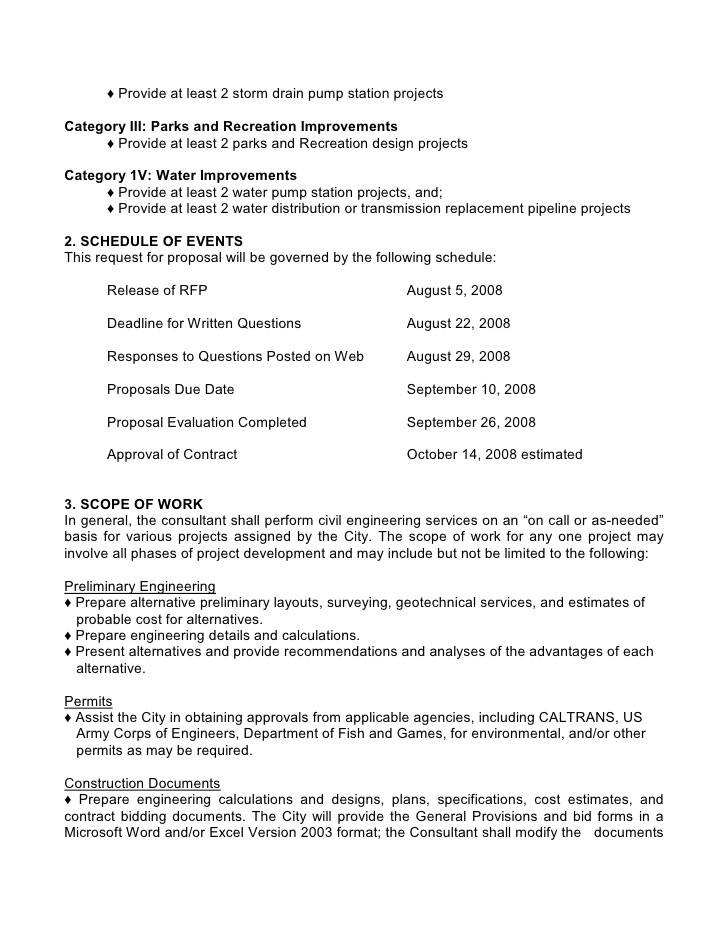 ♦ Provide at least 2 storm drain pump station projects

**Category III: Parks and Recreation Improvements**
♦ Provide at least 2 parks and Recreation design projects

**Category 1V: Water Improvements**
♦ Provide at least 2 water pump station projects, and;
♦ Provide at least 2 water distribution or transmission replacement pipeline projects

**2. SCHEDULE OF EVENTS**
This request for proposal will be governed by the following schedule:

| | |
|---|---|
| Release of RFP | August 5, 2008 |
| Deadline for Written Questions | August 22, 2008 |
| Responses to Questions Posted on Web | August 29, 2008 |
| Proposals Due Date | September 10, 2008 |
| Proposal Evaluation Completed | September 26, 2008 |
| Approval of Contract | October 14, 2008 estimated |

**3. SCOPE OF WORK**
In general, the consultant shall perform civil engineering services on an “on call or as-needed” basis for various projects assigned by the City. The scope of work for any one project may involve all phases of project development and may include but not be limited to the following:

Preliminary Engineering
♦ Prepare alternative preliminary layouts, surveying, geotechnical services, and estimates of probable cost for alternatives.
♦ Prepare engineering details and calculations.
♦ Present alternatives and provide recommendations and analyses of the advantages of each alternative.

Permits
♦ Assist the City in obtaining approvals from applicable agencies, including CALTRANS, US Army Corps of Engineers, Department of Fish and Games, for environmental, and/or other permits as may be required.

Construction Documents
♦ Prepare engineering calculations and designs, plans, specifications, cost estimates, and contract bidding documents. The City will provide the General Provisions and bid forms in a Microsoft Word and/or Excel Version 2003 format; the Consultant shall modify the documents